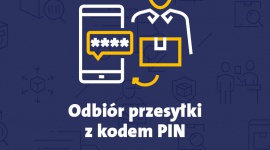 ****

Odbiór przesyłki z kodem PIN